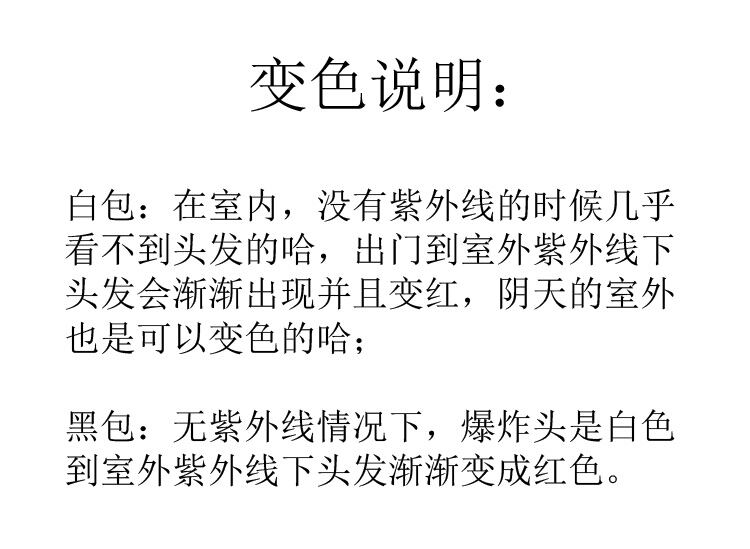 变色说明：

白包：在室内，没有紫外线的时候几乎看不到头发的哈，出门到室外紫外线下头发会渐渐出现并且变红，阴天的室外也是可以变色的哈；

黑包：无紫外线情况下，爆炸头是白色到室外紫外线下头发渐渐变成红色。